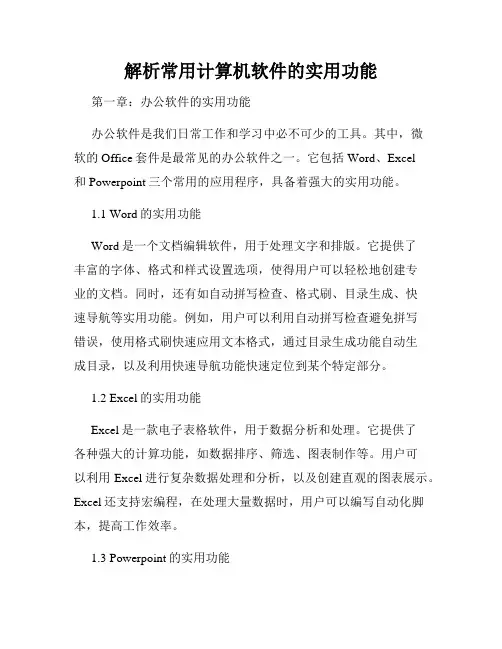 解析常用计算机软件的实用功能

第一章：办公软件的实用功能

办公软件是我们日常工作和学习中必不可少的工具。其中，微软的 Office 套件是最常见的办公软件之一。它包括 Word、Excel 和 Powerpoint 三个常用的应用程序，具备着强大的实用功能。

1.1 Word 的实用功能

Word 是一个文档编辑软件，用于处理文字和排版。它提供了丰富的字体、格式和样式设置选项，使得用户可以轻松地创建专业的文档。同时，还有如自动拼写检查、格式刷、目录生成、快速导航等实用功能。例如，用户可以利用自动拼写检查避免拼写错误，使用格式刷快速应用文本格式，通过目录生成功能自动生成目录，以及利用快速导航功能快速定位到某个特定部分。

1.2 Excel 的实用功能

Excel 是一款电子表格软件，用于数据分析和处理。它提供了各种强大的计算功能，如数据排序、筛选、图表制作等。用户可以利用 Excel 进行复杂数据处理和分析，以及创建直观的图表展示。Excel 还支持宏编程，在处理大量数据时，用户可以编写自动化脚本，提高工作效率。

1.3 Powerpoint 的实用功能